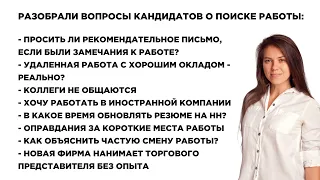 РАЗОБРАЛИ ВОПРОСЫ КАНДИДАТОВ О ПОИСКЕ РАБОТЫ:

- ПРОСИТЬ ЛИ РЕКОМЕНДАТЕЛЬНОЕ ПИСЬМО, ЕСЛИ БЫЛИ ЗАМЕЧАНИЯ К РАБОТЕ?
- УДАЛЕННАЯ РАБОТА С ХОРОШИМ ОКЛАДОМ - РЕАЛЬНО?
- КОЛЛЕГИ НЕ ОБЩАЮТСЯ
- ХОЧУ РАБОТАТЬ В ИНОСТРАННОЙ КОМПАНИИ
- В КАКОЕ ВРЕМЯ ОБНОВЛЯТЬ РЕЗЮМЕ НА НН?
- ОПРАВДАНИЯ ЗА КОРОТКИЕ МЕСТА РАБОТЫ
- КАК ОБЪЯСНИТЬ ЧАСТУЮ СМЕНУ РАБОТЫ?
- НОВАЯ ФИРМА НАНИМАЕТ ТОРГОВОГО ПРЕДСТАВИТЕЛЯ БЕЗ ОПЫТА